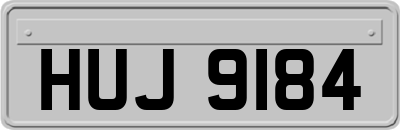 HUJ 9184